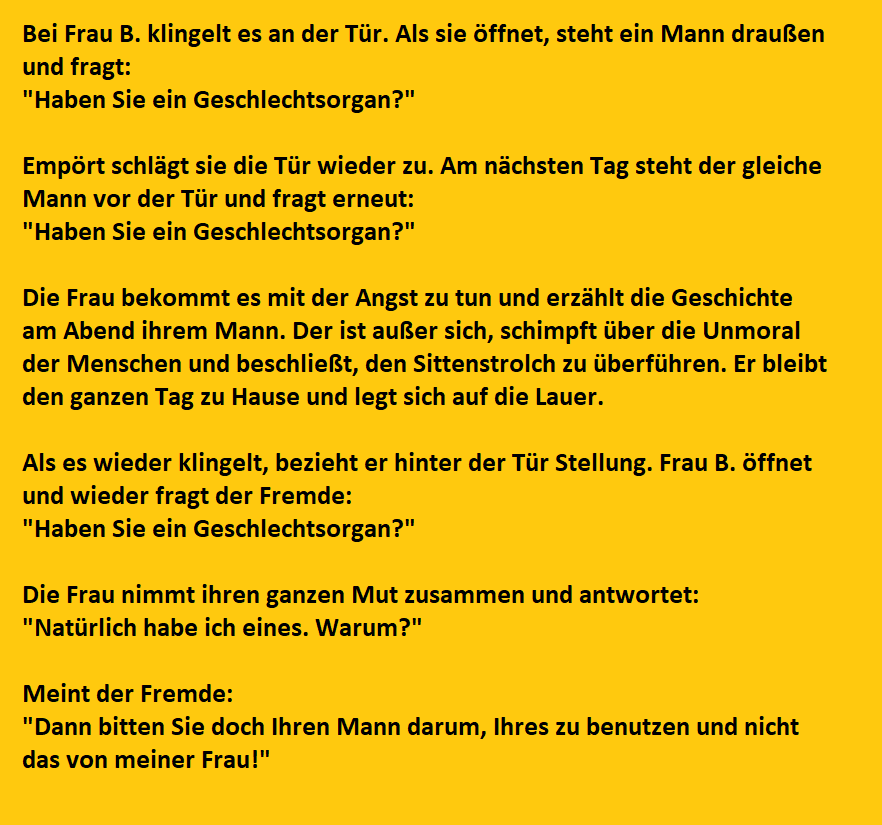 Bei Frau B. klingelt es an der Tür. Als sie öffnet, steht ein Mann draußen und fragt:
"Haben Sie ein Geschlechtsorgan?"

Empört schlägt sie die Tür wieder zu. Am nächsten Tag steht der gleiche Mann vor der Tür und fragt erneut:
"Haben Sie ein Geschlechtsorgan?"

Die Frau bekommt es mit der Angst zu tun und erzählt die Geschichte am Abend ihrem Mann. Der ist außer sich, schimpft über die Unmoral der Menschen und beschließt, den Sittenstrolch zu überführen. Er bleibt den ganzen Tag zu Hause und legt sich auf die Lauer.

Als es wieder klingelt, bezieht er hinter der Tür Stellung. Frau B. öffnet und wieder fragt der Fremde:
"Haben Sie ein Geschlechtsorgan?"

Die Frau nimmt ihren ganzen Mut zusammen und antwortet:
"Natürlich habe ich eines. Warum?"

Meint der Fremde:
"Dann bitten Sie doch Ihren Mann darum, Ihres zu benutzen und nicht das von meiner Frau!"